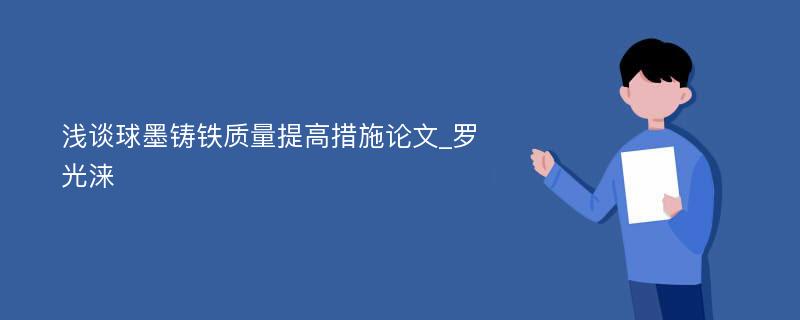 浅谈球墨铸铁质量提高措施论文_罗光涞